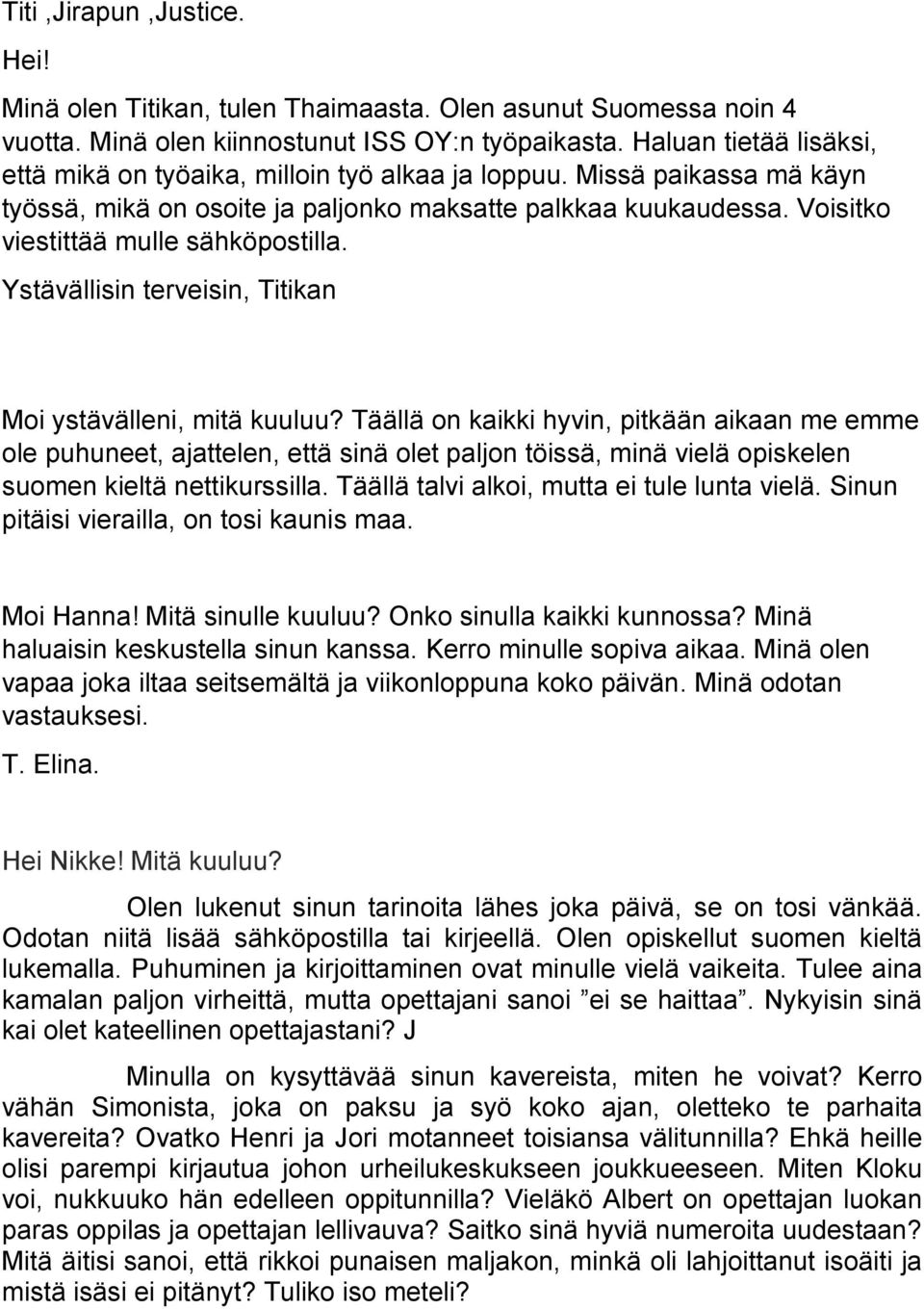 Titi ,Jirapun ,Justice.

Hei!

Minä olen Titikan, tulen Thaimaasta. Olen asunut Suomessa noin 4 vuotta. Minä olen kiinnostunut ISS OY:n työpaikasta. Haluan tietää lisäksi, että mikä on työaika, milloin työ alkaa ja loppuu. Missä paikassa mä käyn työssä, mikä on osoite ja paljonko maksatte palkkaa kuukaudessa. Voisitko viestittää mulle sähköpostilla.

Ystävällisin terveisin, Titikan

Moi ystävälleni, mitä kuuluu? Täällä on kaikki hyvin, pitkään aikaan me emme ole puhuneet, ajattelen, että sinä olet paljon töissä, minä vielä opiskelen suomen kieltä nettikurssilla. Täällä talvi alkoi, mutta ei tule lunta vielä. Sinun pitäisi vierailla, on tosi kaunis maa.

Moi Hanna! Mitä sinulle kuuluu? Onko sinulla kaikki kunnossa? Minä haluaisin keskustella sinun kanssa. Kerro minulle sopiva aikaa. Minä olen vapaa joka iltaa seitsemältä ja viikonloppuna koko päivän. Minä odotan vastauksesi.

T. Elina.

Hei Nikke! Mitä kuuluu?

Olen lukenut sinun tarinoita lähes joka päivä, se on tosi vänkää. Odotan niitä lisää sähköpostilla tai kirjeellä. Olen opiskellut suomen kieltä lukemalla. Puhuminen ja kirjoittaminen ovat minulle vielä vaikeita. Tulee aina kamalan paljon virheittä, mutta opettajani sanoi ”ei se haittaa”. Nykyisin sinä kai olet kateellinen opettajastani? J

Minulla on kysyttävää sinun kavereista, miten he voivat? Kerro vähän Simonista, joka on paksu ja syö koko ajan, oletteko te parhaita kavereita? Ovatko Henri ja Jori motanneet toisiansa välitunnilla? Ehkä heille olisi parempi kirjautua johon urheilukeskukseen joukkueeseen. Miten Kloku voi, nukkuuko hän edelleen oppitunnilla? Vieläkö Albert on opettajan luokan paras oppilas ja opettajan lellivauva? Saitko sinä hyviä numeroita uudestaan? Mitä äitisi sanoi, että rikkoi punaisen maljakon, minkä oli lahjoittanut isoäiti ja mistä isäsi ei pitänyt? Tuliko iso meteli?